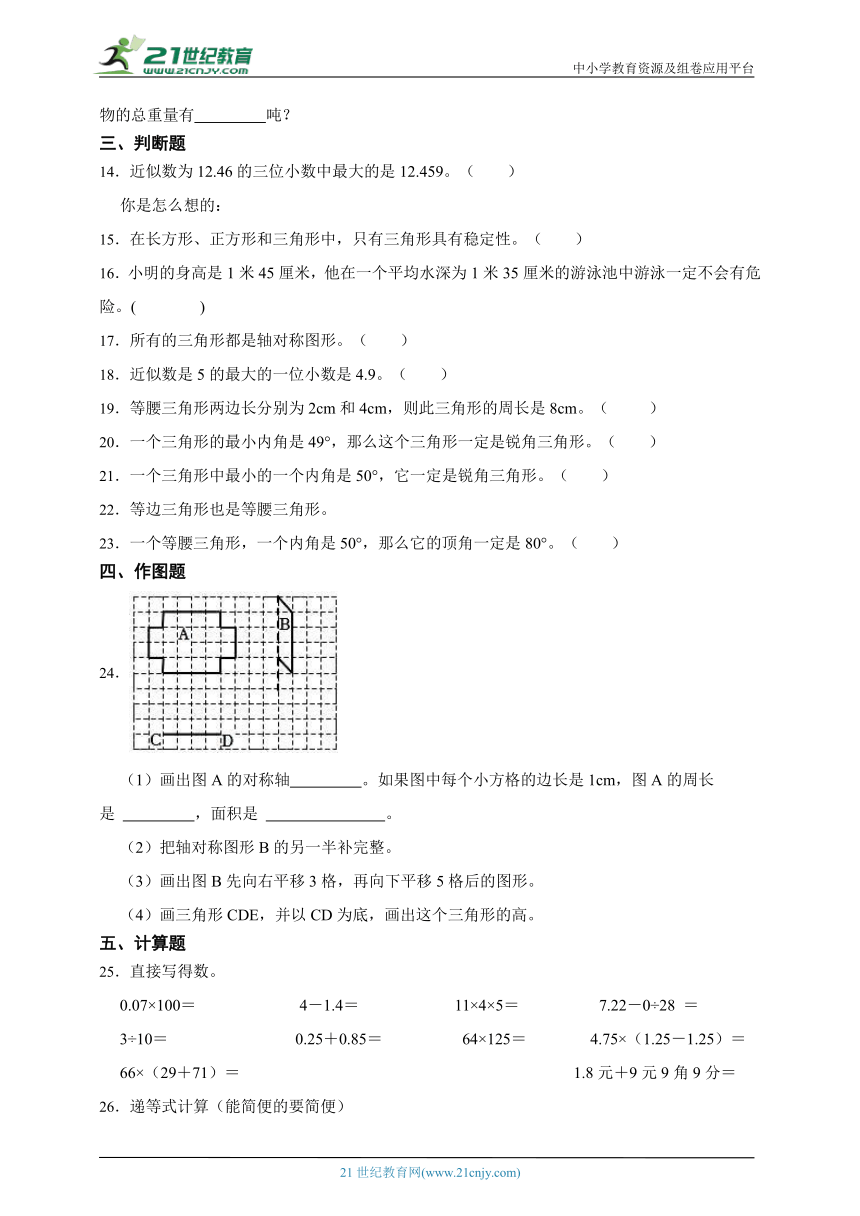 21世纪教育 www.21cnjy.com

中小学教育资源及组卷应用平台

物的总重量有\_\_\_\_\_\_\_\_\_吨？

三、判断题

14．近似数为 12.46 的三位小数中最大的是 12.459。（　　）

你是怎么想的：

15．在长方形、正方形和三角形中，只有三角形具有稳定性。（　　）

16．小明的身高是 1 米 45 厘米，他在一个平均水深为 1 米 35 厘米的游泳池中游泳一定不会有危险。(　　　　)

17．所有的三角形都是轴对称图形。（　　）

18．近似数是 5 的最大的一位小数是 4.9。（　　）

19．等腰三角形两边长分别为 2cm 和 4cm，则此三角形的周长是 8cm。（　　）

20．一个三角形的最小内角是 49°，那么这个三角形一定是锐角三角形。（　　）

21．一个三角形中最小的一个内角是 50°，它一定是锐角三角形。（　　）

22．等边三角形也是等腰三角形。

23．一个等腰三角形，一个内角是 50°，那么它的顶角一定是 80°。（　　）

四、作图题

24．

A B C D

（1）画出图 A 的对称轴\_\_\_\_\_\_\_\_\_。如果图中每个小方格的边长是 1cm，图 A 的周长是 \_\_\_\_\_\_\_\_\_，面积是 \_\_\_\_\_\_\_\_\_\_\_\_\_\_\_。

（2）把轴对称图形 B 的另一半补完整。

（3）画出图 B 先向右平移 3 格，再向下平移 5 格后的图形。

（4）画三角形 CDE，并以 CD 为底，画出这个三角形的高。

五、计算题

25．直接写得数。

0.07×100＝　　4－1.4＝　　11×4×5＝　　7.22－0÷28 ＝

3÷10＝　　0.25＋0.85＝　　64×125＝　　4.75×（1.25－1.25）＝

66×（29＋71）＝　　1.8 元＋9 元 9 角 9 分＝

26．递等式计算（能简便的要简便）

21 世纪教育网(www.21cnjy.com)